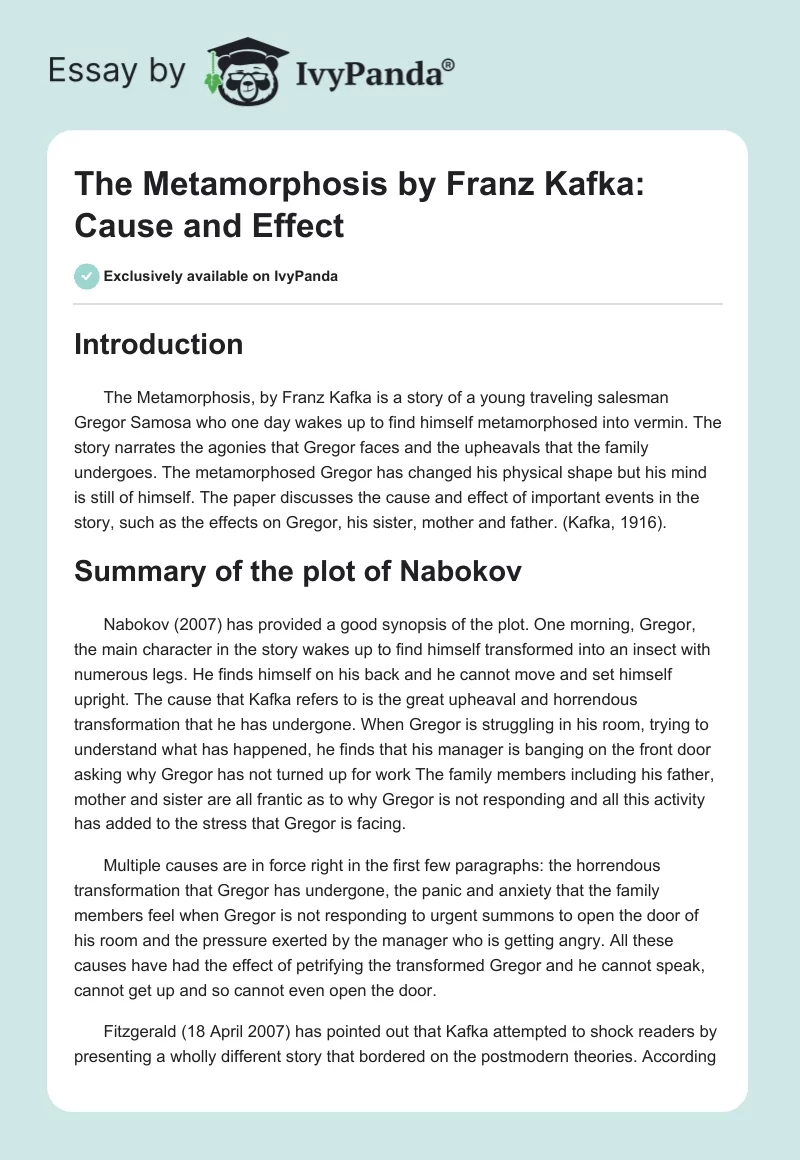 Essay by IvyPanda®

The Metamorphosis by Franz Kafka: Cause and Effect

Exclusively available on IvyPanda

Introduction

The Metamorphosis, by Franz Kafka is a story of a young traveling salesman Gregor Samosa who one day wakes up to find himself metamorphosed into vermin. The story narrates the agonies that Gregor faces and the upheavals that the family undergoes. The metamorphosed Gregor has changed his physical shape but his mind is still of himself. The paper discusses the cause and effect of important events in the story, such as the effects on Gregor, his sister, mother and father. (Kafka, 1916).

Summary of the plot of Nabokov

Nabokov (2007) has provided a good synopsis of the plot. One morning, Gregor, the main character in the story wakes up to find himself transformed into an insect with numerous legs. He finds himself on his back and he cannot move and set himself upright. The cause that Kafka refers to is the great upheaval and horrendous transformation that he has undergone. When Gregor is struggling in his room, trying to understand what has happened, he finds that his manager is banging on the front door asking why Gregor has not turned up for work The family members including his father, mother and sister are all frantic as to why Gregor is not responding and all this activity has added to the stress that Gregor is facing.

Multiple causes are in force right in the first few paragraphs: the horrendous transformation that Gregor has undergone, the panic and anxiety that the family members feel when Gregor is not responding to urgent summons to open the door of his room and the pressure exerted by the manager who is getting angry. All these causes have had the effect of petrifying the transformed Gregor and he cannot speak, cannot get up and so cannot even open the door.

Fitzgerald (18 April 2007) has pointed out that Kafka attempted to shock readers by presenting a wholly different story that bordered on the postmodern theories. According